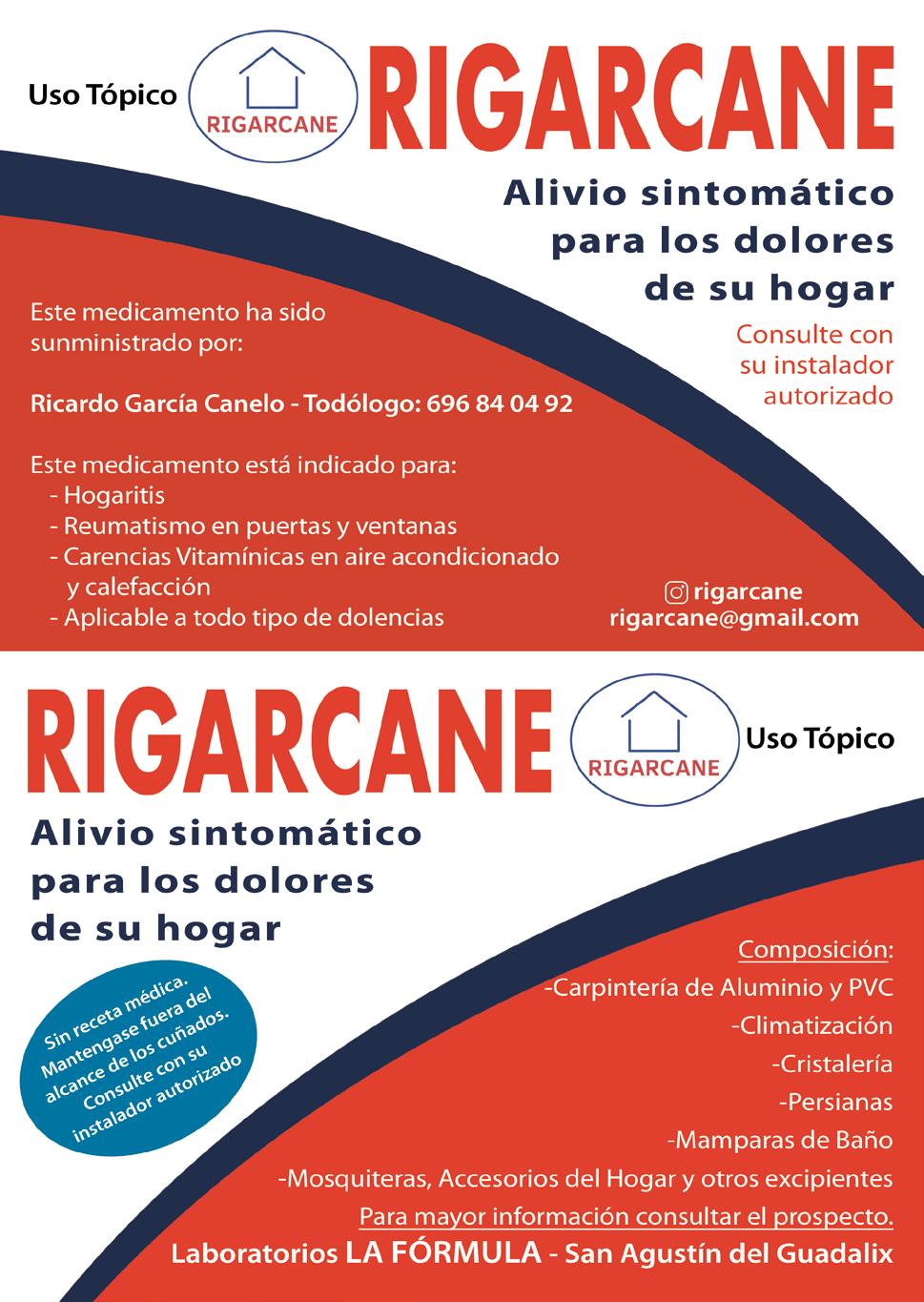 Uso Tópico

RIGARCANE

RIGARCANE

Alivio sintomático para los dolores de su hogar

Consulte con su instalador autorizado

Este medicamento ha sido sunministrado por:

Ricardo García Canelo - Todólogo: 696 84 04 92

Este medicamento está indicado para:
- Hogaritis
- Reumatismo en puertas y ventanas
- Carencias Vitamínicas en aire acondicionado y calefacción
- Aplicable a todo tipo de dolencias

rigarcane
rigarcane@gmail.com

RIGARCANE

RIGARCANE

Uso Tópico

Alivio sintomático para los dolores de su hogar

Sin receta médica. Mantengase fuera del alcance de los cuñados. Consulte con su instalador autorizado

Composición:
-Carpintería de Aluminio y PVC
-Climatización
-Cristalería
-Persianas
-Mamparas de Baño
-Mosquiteras, Accesorios del Hogar y otros excipientes
Para mayor información consultar el prospecto.

Laboratorios LA FÓRMULA - San Agustín del Guadalix